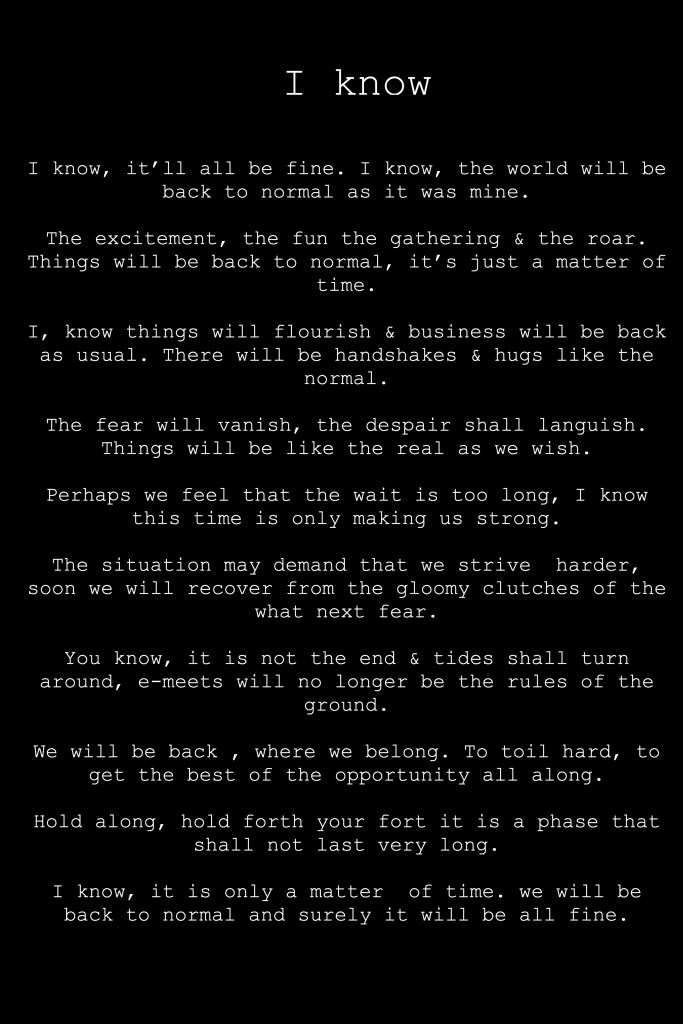 I know

I know, it'll all be fine. I know, the world will be back to normal as it was mine.

The excitement, the fun the gathering & the roar. Things will be back to normal, it's just a matter of time.

I, know things will flourish & business will be back as usual. There will be handshakes & hugs like the normal.

The fear will vanish, the despair shall languish. Things will be like the real as we wish.

Perhaps we feel that the wait is too long, I know this time is only making us strong.

The situation may demand that we strive harder, soon we will recover from the gloomy clutches of the what next fear.

You know, it is not the end & tides shall turn around, e-meets will no longer be the rules of the ground.

We will be back , where we belong. To toil hard, to get the best of the opportunity all along.

Hold along, hold forth your fort it is a phase that shall not last very long.

I know, it is only a matter of time. we will be back to normal and surely it will be all fine.